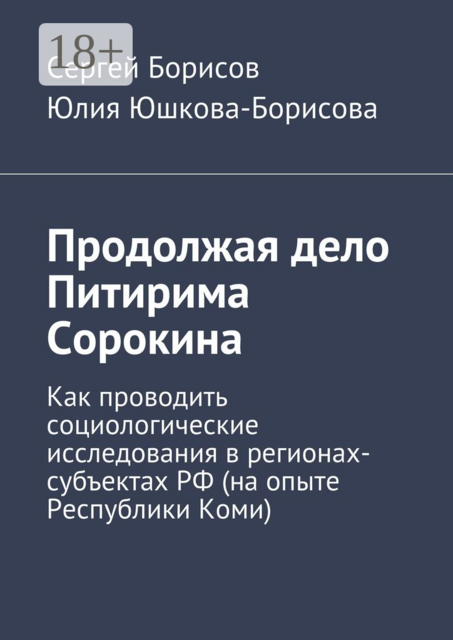 18+

Сергей Борисов
Юлия Юшкова-Борисова

Продолжая дело Питирима Сорокина

Как проводить социологические исследования в регионах-субъектах РФ (на опыте Республики Коми)